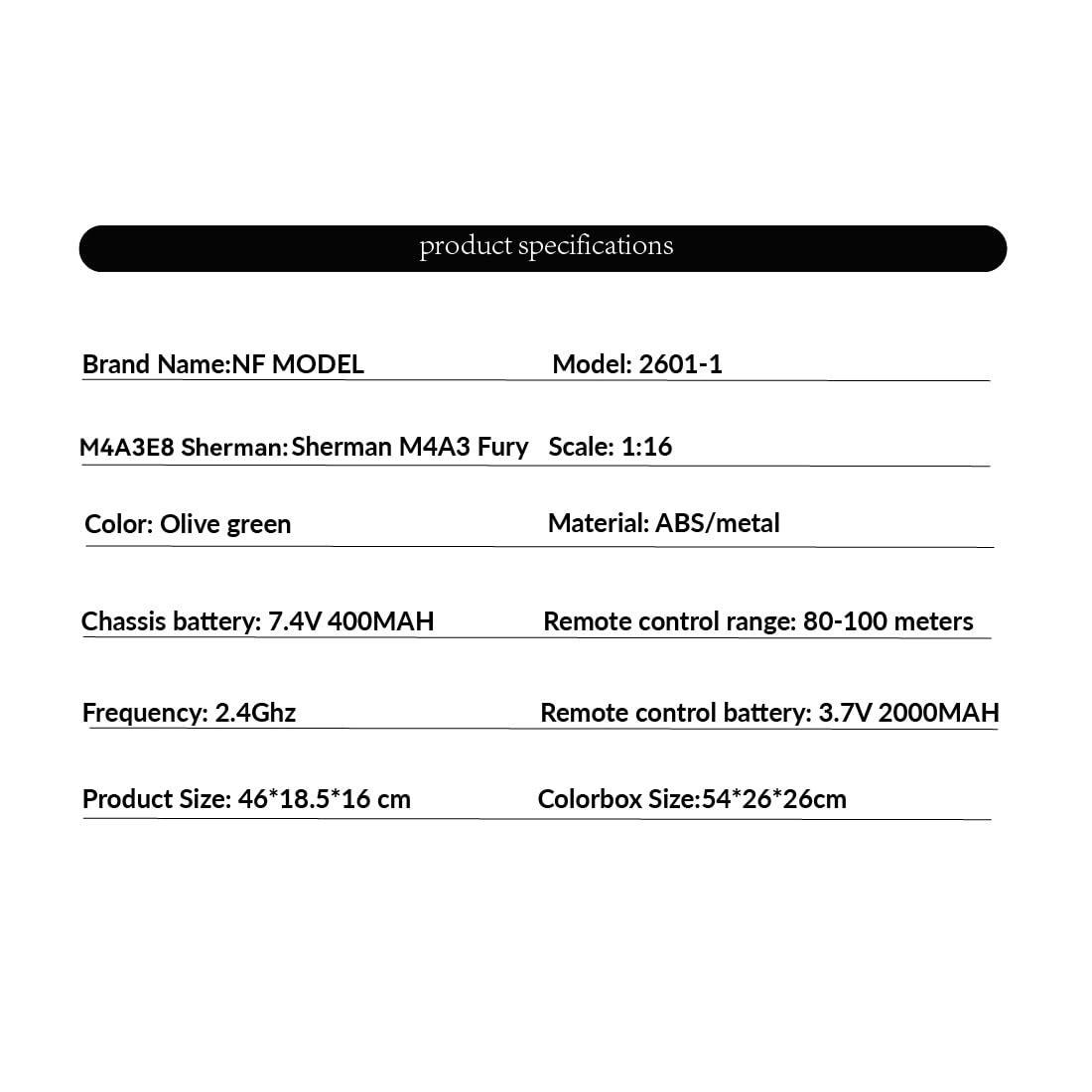 product specifications

Brand Name:NF MODEL

Model: 2601-1

M4A3E8 Sherman: Sherman M4A3 Fury

Scale: 1:16

Color: Olive green

Material: ABS/metal

Chassis battery: 7.4V 400MAH

Remote control range: 80-100 meters

Frequency: 2.4Ghz

Remote control battery: 3.7V 2000MAH

Product Size: 46*18.5*16 cm

Colorbox Size:54*26*26cm